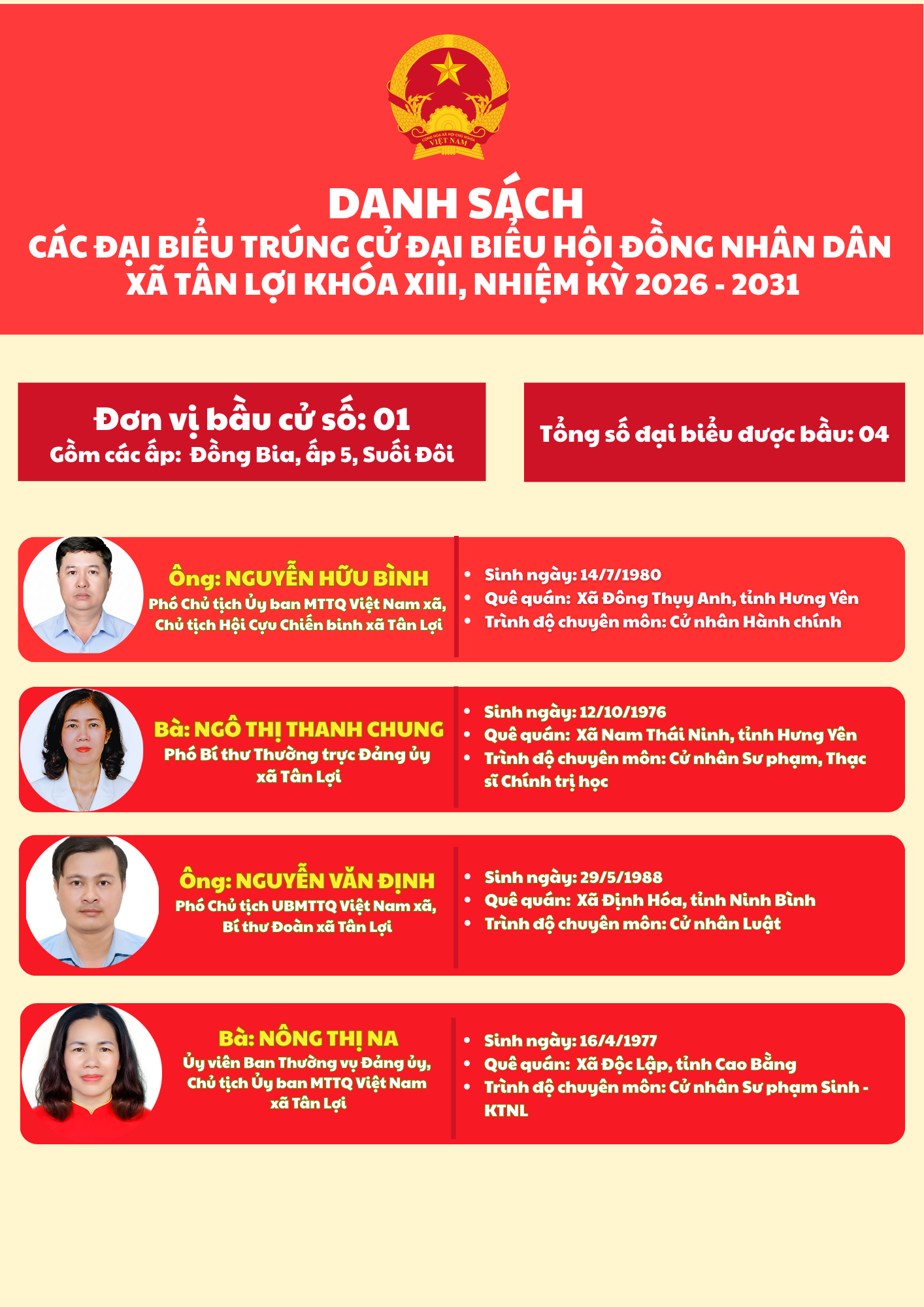 CỘNG HÒA XÃ HỘI CHỦ NGHĨA VIỆT NAM

DANH SÁCH
CÁC ĐẠI BIỂU TRÚNG CỬ ĐẠI BIỂU HỘI ĐỒNG NHÂN DÂN XÃ TÂN LỢI KHÓA XIII, NHIỆM KỲ 2026 - 2031

Đơn vị bầu cử số: 01
Gồm các ấp: Đồng Bia, ấp 5, Suối Đôi

Tổng số đại biểu được bầu: 04

Ông: NGUYỄN HỮU BÌNH
Phó Chủ tịch Ủy ban MTTQ Việt Nam xã, Chủ tịch Hội Cựu Chiến binh xã Tân Lợi

- Sinh ngày: 14/7/1980
- Quê quán: Xã Đông Thụy Anh, tỉnh Hưng Yên
- Trình độ chuyên môn: Cử nhân Hành chính

Bà: NGÔ THỊ THANH CHUNG
Phó Bí thư Thường trực Đảng ủy xã Tân Lợi

- Sinh ngày: 12/10/1976
- Quê quán: Xã Nam Thái Ninh, tỉnh Hưng Yên
- Trình độ chuyên môn: Cử nhân Sư phạm, Thạc sĩ Chính trị học

Ông: NGUYỄN VĂN ĐỊNH
Phó Chủ tịch UBMTTQ Việt Nam xã, Bí thư Đoàn xã Tân Lợi

- Sinh ngày: 29/5/1988
- Quê quán: Xã Định Hóa, tỉnh Ninh Bình
- Trình độ chuyên môn: Cử nhân Luật

Bà: NÔNG THỊ NA
Ủy viên Ban Thường vụ Đảng ủy, Chủ tịch Ủy ban MTTQ Việt Nam xã Tân Lợi

- Sinh ngày: 16/4/1977
- Quê quán: Xã Độc Lập, tỉnh Cao Bằng
- Trình độ chuyên môn: Cử nhân Sư phạm Sinh - KTNL